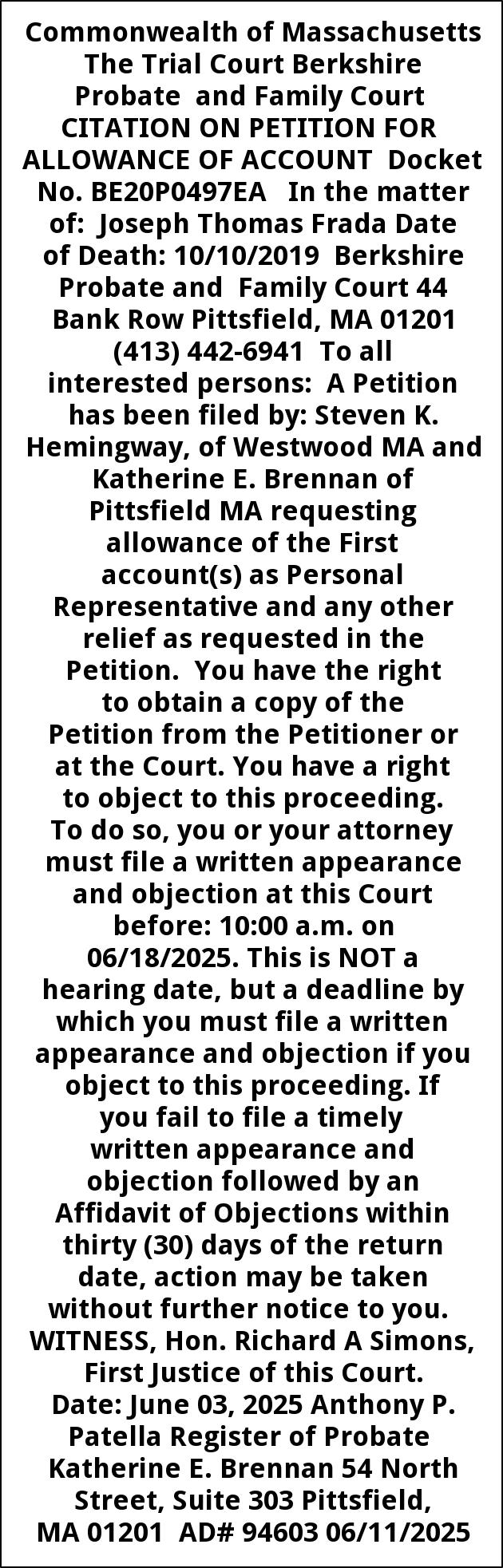 Commonwealth of Massachusetts The Trial Court Berkshire Probate and Family Court CITATION ON PETITION FOR ALLOWANCE OF ACCOUNT Docket No. BE20P0497EA In the matter of: Joseph Thomas Frada Date of Death: 10/10/2019 Berkshire Probate and Family Court 44 Bank Row Pittsfield, MA 01201 (413) 442-6941 To all interested persons: A Petition has been filed by: Steven K. Hemingway, of Westwood MA and Katherine E. Brennan of Pittsfield MA requesting allowance of the First account(s) as Personal Representative and any other relief as requested in the Petition. You have the right to obtain a copy of the Petition from the Petitioner or at the Court. You have a right to object to this proceeding. To do so, you or your attorney must file a written appearance and objection at this Court before: 10:00 a.m. on 06/18/2025. This is NOT a hearing date, but a deadline by which you must file a written appearance and objection if you object to this proceeding. If you fail to file a timely written appearance and objection followed by an Affidavit of Objections within thirty (30) days of the return date, action may be taken without further notice to you. WITNESS, Hon. Richard A Simons, First Justice of this Court. Date: June 03, 2025 Anthony P. Patella Register of Probate Katherine E. Brennan 54 North Street, Suite 303 Pittsfield, MA 01201 AD# 94603 06/11/2025